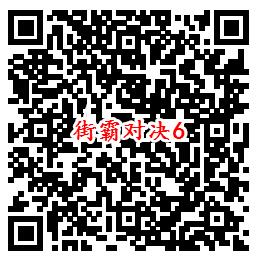 街霸对决6